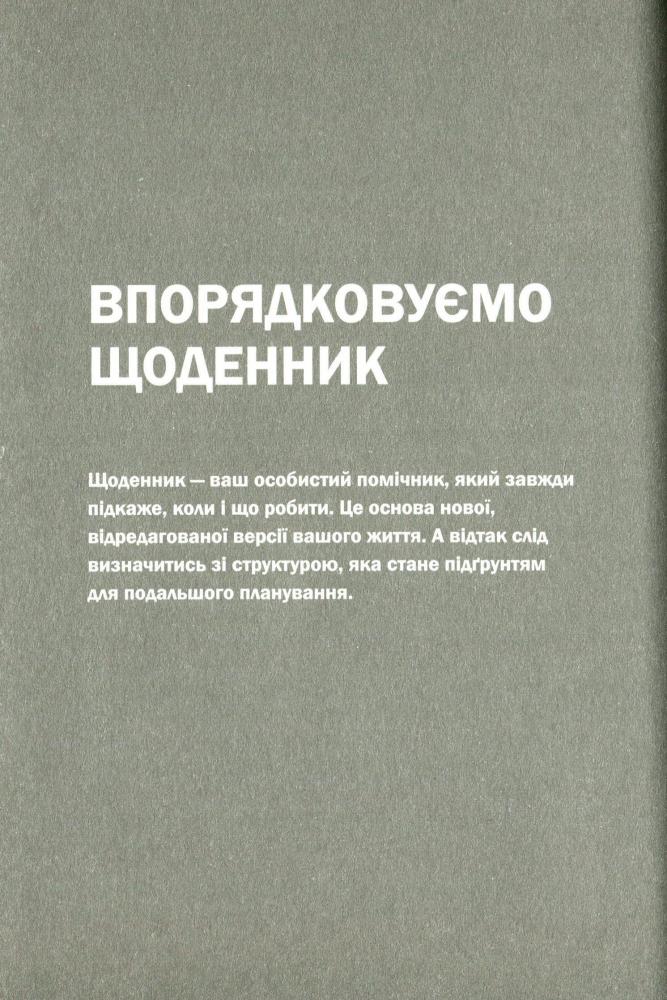 ВПОРЯДКОВУЄМО ЩОДЕННИК

Щоденник — ваш особистий помічник, який завжди підкаже, коли і що робити. Це основа нової, відредагованої версії вашого життя. А відтак слід визначитись зі структурою, яка стане підґрунтям для подальшого планування.